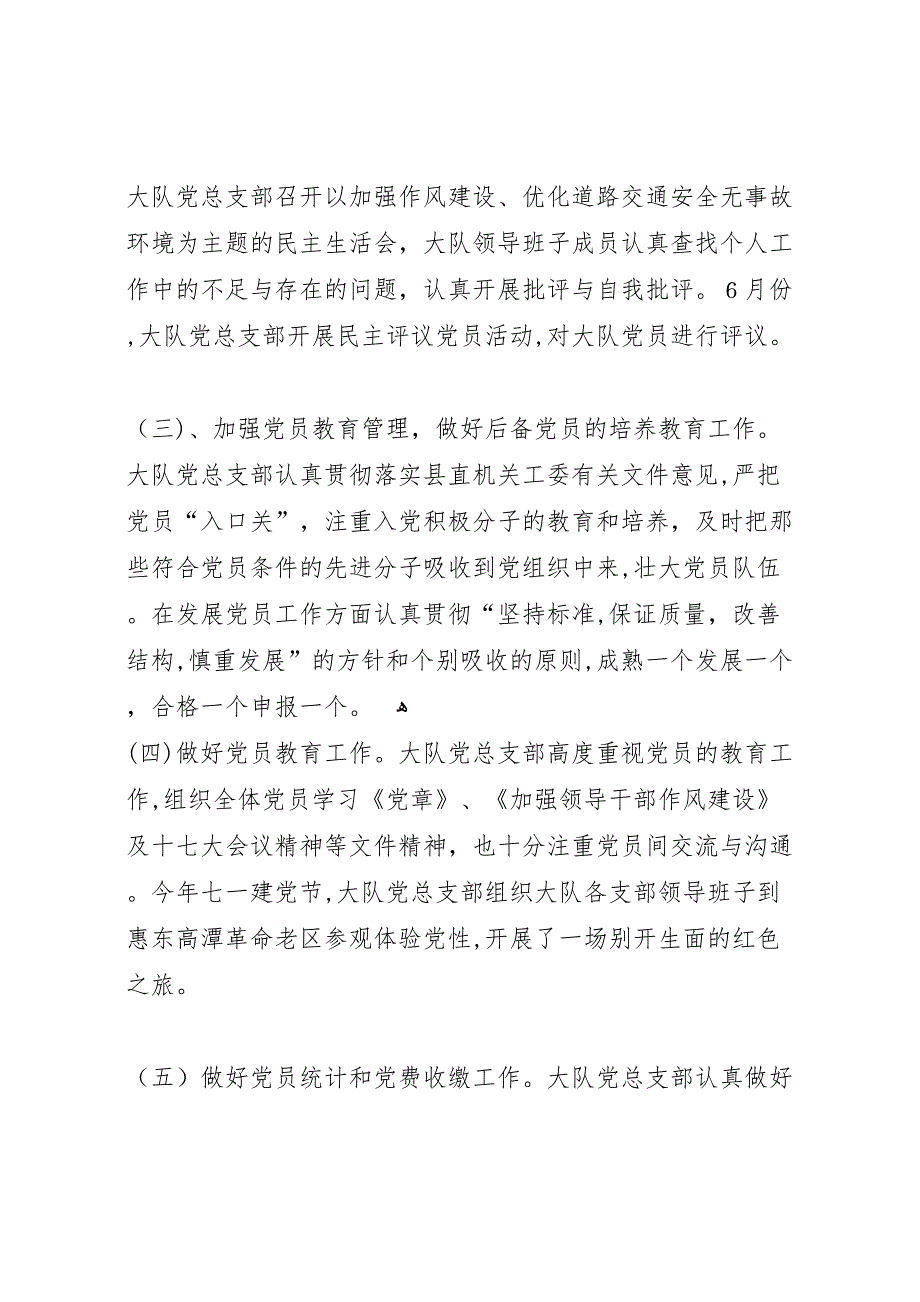 大队党总支部召开以加强作风建设、优化道路交通安全无事故环境为主题的民主生活会，大队领导班子成员认真查找个人工作中的不足与存在的问题，认真开展批评与自我批评。6月份,大队党总支部开展民主评议党员活动,对大队党员进行评议。

（三)、加强党员教育管理，做好后备党员的培养教育工作。大队党总支部认真贯彻落实县直机关工委有关文件意见,严把党员“入口关”，注重入党积极分子的教育和培养，及时把那些符合党员条件的先进分子吸收到党组织中来,壮大党员队伍。在发展党员工作方面认真贯彻“坚持标准,保证质量，改善结构,慎重发展”的方针和个别吸收的原则,成熟一个发展一个，合格一个申报一个。
(四)做好党员教育工作。大队党总支部高度重视党员的教育工作,组织全体党员学习《党章》、《加强领导干部作风建设》及十七大会议精神等文件精神，也十分注重党员间交流与沟通。今年七一建党节,大队党总支部组织大队各支部领导班子到惠东高潭革命老区参观体验党性,开展了一场别开生面的红色之旅。

（五）做好党员统计和党费收缴工作。大队党总支部认真做好